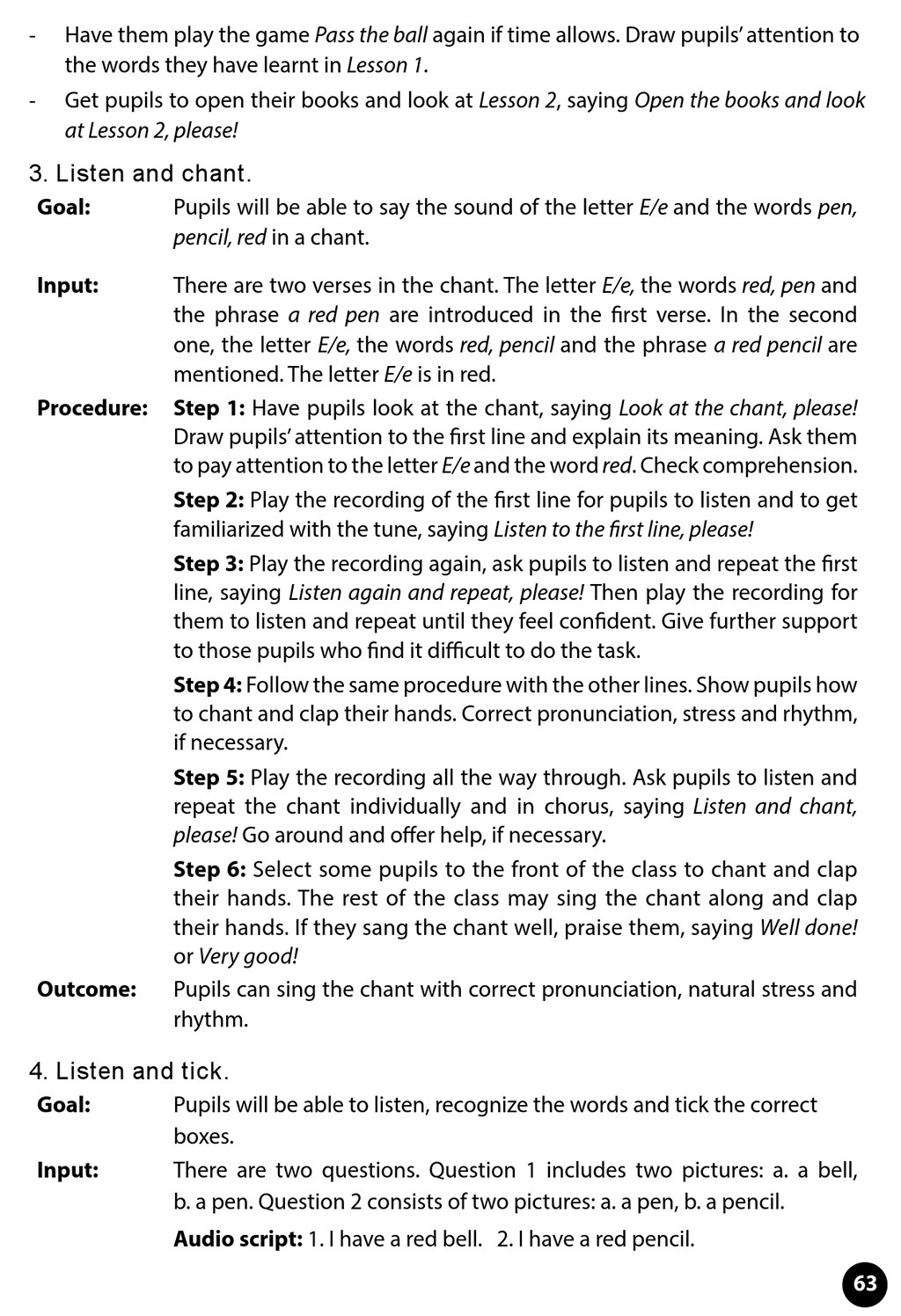 - Have them play the game Pass the ball again if time allows. Draw pupils' attention to the words they have learnt in Lesson 1.
- Get pupils to open their books and look at Lesson 2, saying Open the books and look at Lesson 2, please!

3. Listen and chant.

Goal: Pupils will be able to say the sound of the letter E/e and the words pen, pencil, red in a chant.

Input: There are two verses in the chant. The letter E/e, the words red, pen and the phrase a red pen are introduced in the first verse. In the second one, the letter E/e, the words red, pencil and the phrase a red pencil are mentioned. The letter E/e is in red.

Procedure: Step 1: Have pupils look at the chant, saying Look at the chant, please! Draw pupils' attention to the first line and explain its meaning. Ask them to pay attention to the letter E/e and the word red. Check comprehension.

Step 2: Play the recording of the first line for pupils to listen and to get familiarized with the tune, saying Listen to the first line, please!

Step 3: Play the recording again, ask pupils to listen and repeat the first line, saying Listen again and repeat, please! Then play the recording for them to listen and repeat until they feel confident. Give further support to those pupils who find it difficult to do the task.

Step 4: Follow the same procedure with the other lines. Show pupils how to chant and clap their hands. Correct pronunciation, stress and rhythm, if necessary.

Step 5: Play the recording all the way through. Ask pupils to listen and repeat the chant individually and in chorus, saying Listen and chant, please! Go around and offer help, if necessary.

Step 6: Select some pupils to the front of the class to chant and clap their hands. The rest of the class may sing the chant along and clap their hands. If they sang the chant well, praise them, saying Well done! or Very good!

Outcome: Pupils can sing the chant with correct pronunciation, natural stress and rhythm.

4. Listen and tick.

Goal: Pupils will be able to listen, recognize the words and tick the correct boxes.

Input: There are two questions. Question 1 includes two pictures: a. a bell, b. a pen. Question 2 consists of two pictures: a. a pen, b. a pencil.

Audio script: 1. I have a red bell. 2. I have a red pencil.

63